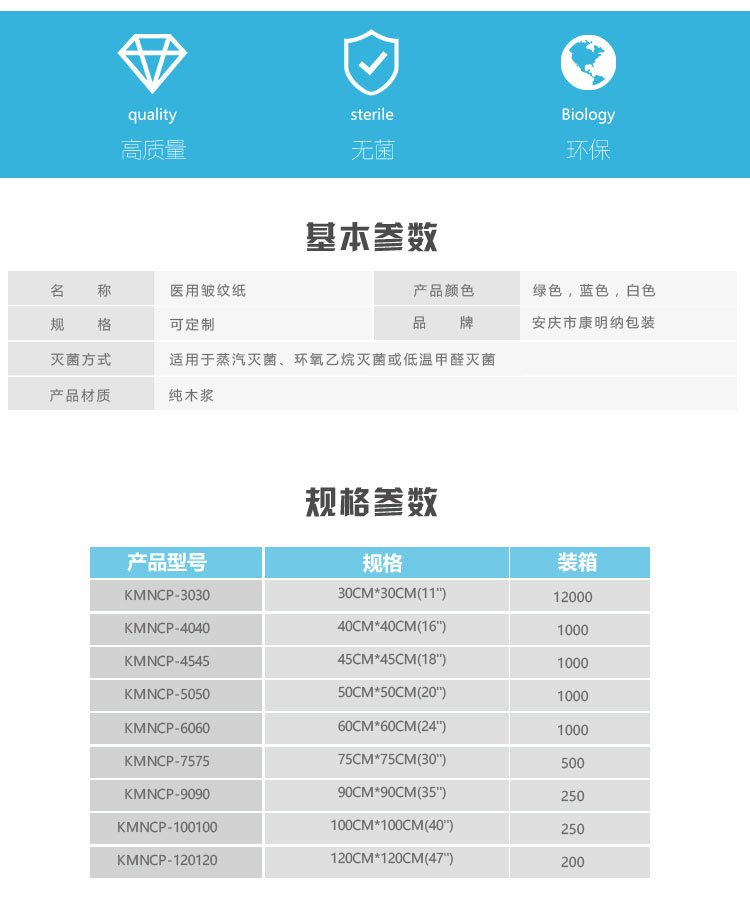 quality
高质量

sterile
无菌

Biology
环保

基本参数

| 名　　称 | 医用皱纹纸 | 产品颜色 | 绿色，蓝色，白色 |
|---|---|---|---|
| 规　　格 | 可定制 | 品　　牌 | 安庆市康明纳包装 |
| 灭菌方式 | 适用于蒸汽灭菌、环氧乙烷灭菌或低温甲醛灭菌 | | |
| 产品材质 | 纯木浆 | | |

规格参数

| 产品型号 | 规格 | 装箱 |
|---|---|---|
| KMNCP-3030 | 30CM*30CM(11") | 12000 |
| KMNCP-4040 | 40CM*40CM(16") | 1000 |
| KMNCP-4545 | 45CM*45CM(18") | 1000 |
| KMNCP-5050 | 50CM*50CM(20") | 1000 |
| KMNCP-6060 | 60CM*60CM(24") | 1000 |
| KMNCP-7575 | 75CM*75CM(30") | 500 |
| KMNCP-9090 | 90CM*90CM(35") | 250 |
| KMNCP-100100 | 100CM*100CM(40") | 250 |
| KMNCP-120120 | 120CM*120CM(47") | 200 |